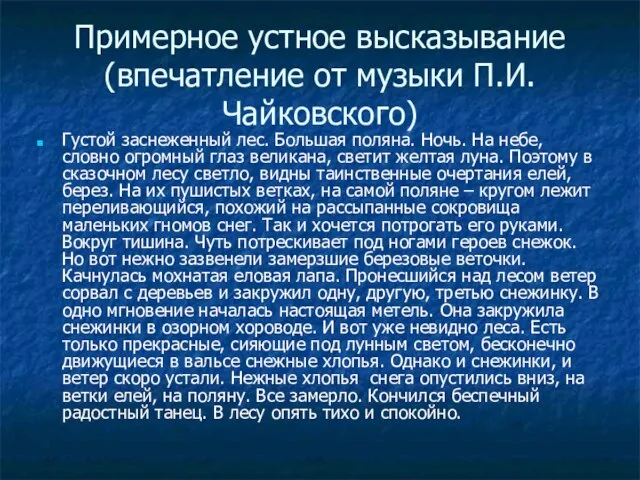 Примерное устное высказывание (впечатление от музыки П.И. Чайковского)

Густой заснеженный лес. Большая поляна. Ночь. На небе, словно огромный глаз великана, светит желтая луна. Поэтому в сказочном лесу светло, видны таинственные очертания елей, берез. На их пушистых ветках, на самой поляне – кругом лежит переливающийся, похожий на рассыпанные сокровища маленьких гномов снег. Так и хочется потрогать его руками. Вокруг тишина. Чуть потрескивает под ногами героев снежок. Но вот нежно зазвенели замерзшие березовые веточки. Качнулась мохнатая еловая лапа. Пронесшийся над лесом ветер сорвал с деревьев и закружил одну, другую, третью снежинку. В одно мгновение началась настоящая метель. Она закружила снежинки в озорном хороводе. И вот уже невидно леса. Есть только прекрасные, сияющие под лунным светом, бесконечно движущиеся в вальсе снежные хлопья. Однако и снежинки, и ветер скоро устали. Нежные хлопья снега опустились вниз, на ветки елей, на поляну. Все замерло. Кончился беспечный радостный танец. В лесу опять тихо и спокойно.